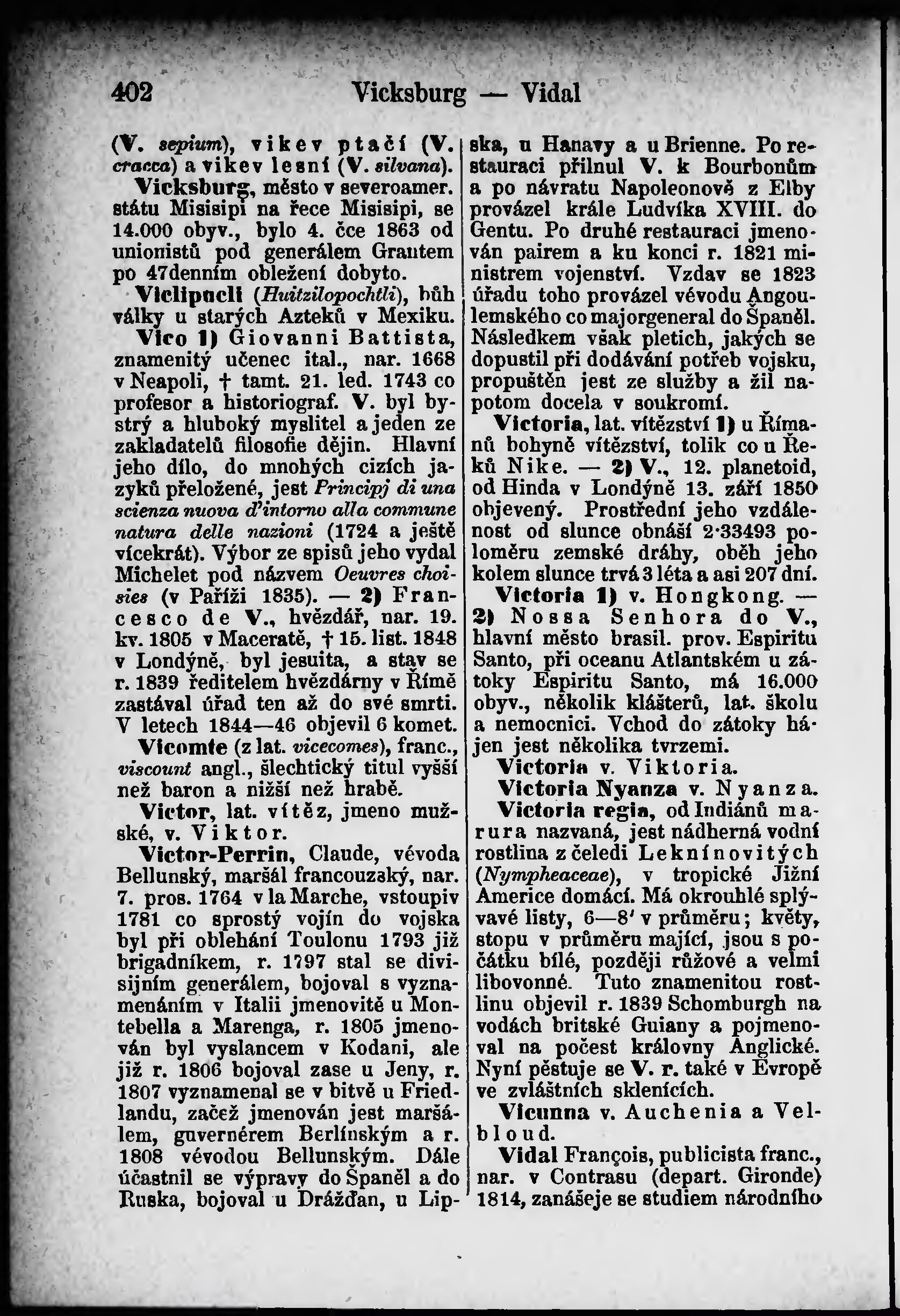 402 Vicksburg — Vidal

(V. sepium), vikev ptačí (V. cracca) a vikev lesní (V. silvana).

Vicksburg, město v severoamer. státu Misisipi na řece Misisipi, se 14.000 obyv., bylo 4. čce 1863 od unionistů pod generálem Grantem po 47denním obležení dobyto.

Viclipucli (Huitzilopochtli), bůh války u starých Azteků v Mexiku.

Vico 1) Giovanni Battista, znamenitý učenec ital., nar. 1668 v Neapoli, † tamt. 21. led. 1743 co profesor a historiograf. V. byl bystrý a hluboký myslitel a jeden ze zakladatelů filosofie dějin. Hlavní jeho dílo, do mnohých cizích jazyků přeložené, jest Principj di una scienza nuova d'intorno alla commune natura delle nazioni (1724 a ještě vícekrát). Výbor ze spisů jeho vydal Michelet pod názvem Oeuvres choisies (v Paříži 1835). — 2) Francesco de V., hvězdář, nar. 19. kv. 1805 v Maceratě, † 15. list. 1848 v Londýně, byl jesuita, a stav se r. 1839 ředitelem hvězdárny v Římě zastával úřad ten až do své smrti. V letech 1844—46 objevil 6 komet.

Vicomte (z lat. vicecomes), franc., viscount angl., šlechtický titul vyšší než baron a nižší než hrabě.

Victor, lat. vítěz, jmeno mužské, v. Viktor.

Victor-Perrin, Claude, vévoda Bellunský, maršál francouzský, nar. 7. pros. 1764 v la Marche, vstoupiv 1781 co sprostý vojín do vojska byl při oblehání Toulonu 1793 již brigadníkem, r. 1797 stal se divisijním generálem, bojoval s vyznamenáním v Italii jmenovitě u Montebella a Marenga, r. 1805 jmenován byl vyslancem v Kodani, ale již r. 1806 bojoval zase u Jeny, r. 1807 vyznamenal se v bitvě u Friedlandu, začež jmenován jest maršálem, guvernérem Berlínským a r. 1808 vévodou Bellunským. Dále účastnil se výpravy do Španěl a do Ruska, bojoval u Drážďan, u Lipska, u Hanavy a u Brienne. Po restauraci přilnul V. k Bourbonům a po návratu Napoleonově z Elby provázel krále Ludvíka XVIII. do Gentu. Po druhé restauraci jmenován pairem a ku konci r. 1821 ministrem vojenství. Vzdav se 1823 úřadu toho provázel vévodu Angoulemského co majorgeneral do Španěl. Následkem však pletich, jakých se dopustil při dodávání potřeb vojsku, propuštěn jest ze služby a žil napotom docela v soukromí.

Victoria, lat. vítězství 1) u Římanů bohyně vítězství, tolik co u Řeků Nike. — 2) V., 12. planetoid, od Hinda v Londýně 13. září 1850 objevený. Prostřední jeho vzdálenost od slunce obnáší 2·33493 poloměru zemské dráhy, oběh jeho kolem slunce trvá 3 léta a asi 207 dní.

Victoria 1) v. Hongkong. — 2) Nossa Senhora do V., hlavní město brasil. prov. Espiritu Santo, při oceanu Atlantském u zátoky Espiritu Santo, má 16.000 obyv., několik klášterů, lat. školu a nemocnici. Vchod do zátoky hájen jest několika tvrzemi.

Victoria v. Viktoria.

Victoria Nyanza v. Nyanza.

Victoria regia, od Indiánů marura nazvaná, jest nádherná vodní rostlina z čeledi Leknínovitých (Nympheaceae), v tropické Jižní Americe domácí. Má okrouhlé splývavé listy, 6—8' v průměru; květy, stopu v průměru mající, jsou s počátku bílé, později růžové a velmi libovonné. Tuto znamenitou rostlinu objevil r. 1839 Schomburgh na vodách britské Guiany a pojmenoval na počest královny Anglické. Nyní pěstuje se V. r. také v Evropě ve zvláštních sklenících.

Vicunna v. Auchenia a Velbloud.

Vidal François, publicista franc., nar. v Contrasu (depart. Gironde) 1814, zanášeje se studiem národního